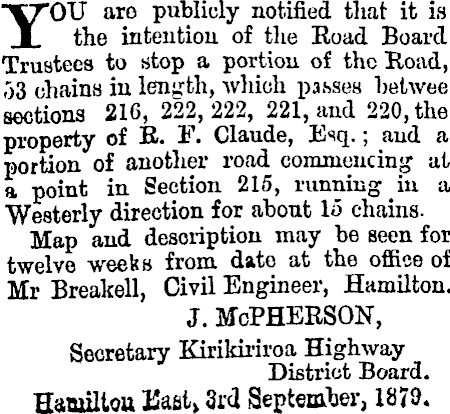 YOU are publicly notified that it is the intention of the Road Board Trustees to stop a portion of the Road, 53 chains in length, which passes betwee sections 216, 222, 222, 221, and 220, the property of R. F. Claude, Esq.; and a portion of another road commencing at a point in Section 215, running in a Westerly direction for about 15 chains.

Map and description may be seen for twelve weeks from date at the office of Mr Breakell, Civil Engineer, Hamilton.

J. McPHERSON,
Secretary Kirikiriroa Highway District Board.

Hamilton East, 3rd September, 1879.